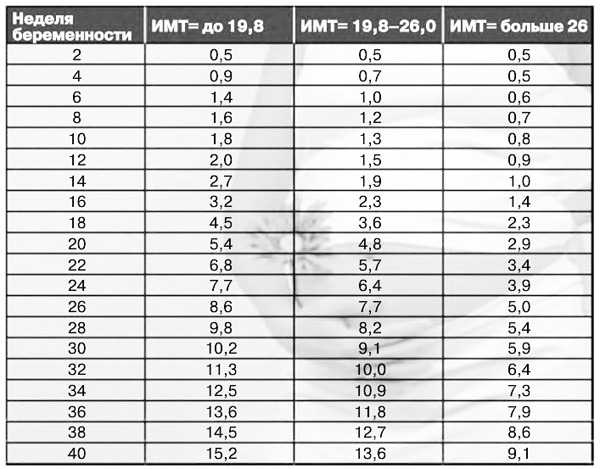 | Неделя беременности | ИМТ= до 19,8 | ИМТ= 19,8–26,0 | ИМТ= больше 26 |
|---|---|---|---|
| 2 | 0,5 | 0,5 | 0,5 |
| 4 | 0,9 | 0,7 | 0,5 |
| 6 | 1,4 | 1,0 | 0,6 |
| 8 | 1,6 | 1,2 | 0,7 |
| 10 | 1,8 | 1,3 | 0,8 |
| 12 | 2,0 | 1,5 | 0,9 |
| 14 | 2,7 | 1,9 | 1,0 |
| 16 | 3,2 | 2,3 | 1,4 |
| 18 | 4,5 | 3,6 | 2,3 |
| 20 | 5,4 | 4,8 | 2,9 |
| 22 | 6,8 | 5,7 | 3,4 |
| 24 | 7,7 | 6,4 | 3,9 |
| 26 | 8,6 | 7,7 | 5,0 |
| 28 | 9,8 | 8,2 | 5,4 |
| 30 | 10,2 | 9,1 | 5,9 |
| 32 | 11,3 | 10,0 | 6,4 |
| 34 | 12,5 | 10,9 | 7,3 |
| 36 | 13,6 | 11,8 | 7,9 |
| 38 | 14,5 | 12,7 | 8,6 |
| 40 | 15,2 | 13,6 | 9,1 |